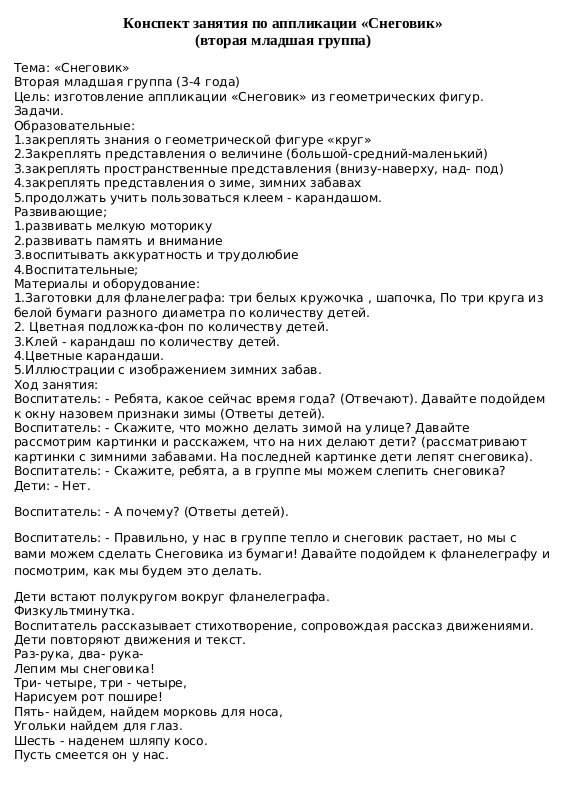 Конспект занятия по аппликации «Снеговик»
(вторая младшая группа)

Тема: «Снеговик»
Вторая младшая группа (3-4 года)
Цель: изготовление аппликации «Снеговик» из геометрических фигур.
Задачи.
Образовательные:
1.закреплять знания о геометрической фигуре «круг»
2.Закреплять представления о величине (большой-средний-маленький)
3.закреплять пространственные представления (внизу-наверху, над- под)
4.закреплять представления о зиме, зимних забавах
5.продолжать учить пользоваться клеем - карандашом.
Развивающие;
1.развивать мелкую моторику
2.развивать память и внимание
3.воспитывать аккуратность и трудолюбие
4.Воспитательные;
Материалы и оборудование:
1.Заготовки для фланелеграфа: три белых кружочка , шапочка, По три круга из белой бумаги разного диаметра по количеству детей.
2. Цветная подложка-фон по количеству детей.
3.Клей - карандаш по количеству детей.
4.Цветные карандаши.
5.Иллюстрации с изображением зимних забав.
Ход занятия:
Воспитатель: - Ребята, какое сейчас время года? (Отвечают). Давайте подойдем к окну назовем признаки зимы (Ответы детей).
Воспитатель: - Скажите, что можно делать зимой на улице? Давайте рассмотрим картинки и расскажем, что на них делают дети? (рассматривают картинки с зимними забавами. На последней картинке дети лепят снеговика).
Воспитатель: - Скажите, ребята, а в группе мы можем слепить снеговика?
Дети: - Нет.

Воспитатель: - А почему? (Ответы детей).

Воспитатель: - Правильно, у нас в группе тепло и снеговик растает, но мы с вами можем сделать Снеговика из бумаги! Давайте подойдем к фланелеграфу и посмотрим, как мы будем это делать.

Дети встают полукругом вокруг фланелеграфа.
Физкультминутка.
Воспитатель рассказывает стихотворение, сопровождая рассказ движениями.
Дети повторяют движения и текст.
Раз-рука, два- рука-
Лепим мы снеговика!
Три- четыре, три - четыре,
Нарисуем рот пошире!
Пять- найдем, найдем морковь для носа,
Угольки найдем для глаз.
Шесть - наденем шляпу косо.
Пусть смеется он у нас.